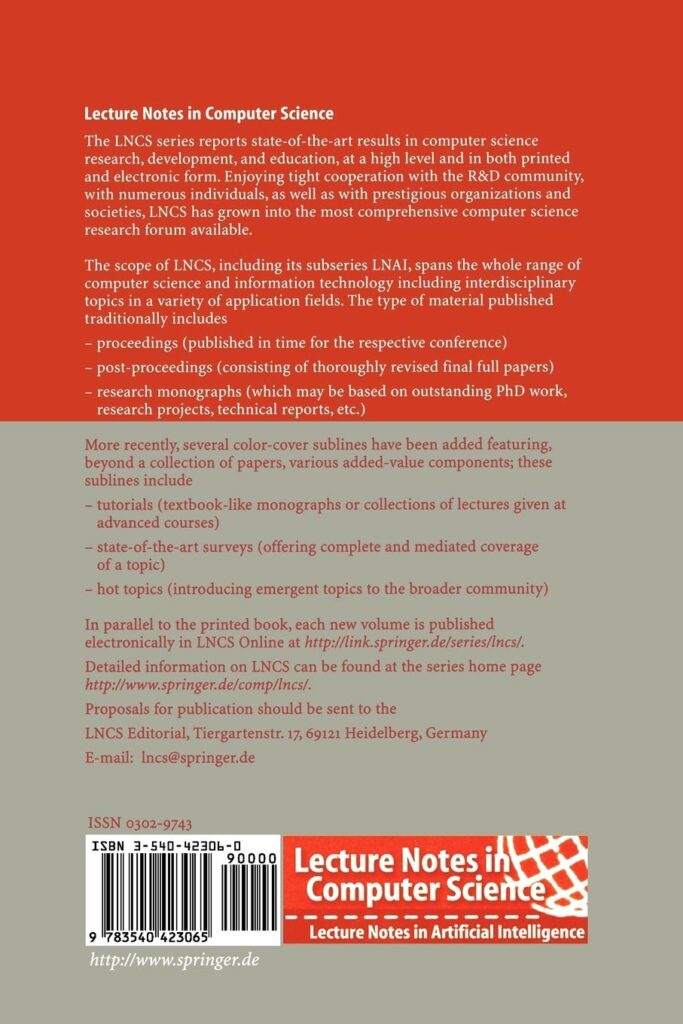 Lecture Notes in Computer Science

The LNCS series reports state-of-the-art results in computer science research, development, and education, at a high level and in both printed and electronic form. Enjoying tight cooperation with the R&D community, with numerous individuals, as well as with prestigious organizations and societies, LNCS has grown into the most comprehensive computer science research forum available.

The scope of LNCS, including its subseries LNAI, spans the whole range of computer science and information technology including interdisciplinary topics in a variety of application fields. The type of material published traditionally includes

– proceedings (published in time for the respective conference)

– post-proceedings (consisting of thoroughly revised final full papers)

– research monographs (which may be based on outstanding PhD work, research projects, technical reports, etc.)

More recently, several color-cover sublines have been added featuring, beyond a collection of papers, various added-value components; these sublines include

– tutorials (textbook-like monographs or collections of lectures given at advanced courses)

– state-of-the-art surveys (offering complete and mediated coverage of a topic)

– hot topics (introducing emergent topics to the broader community)

In parallel to the printed book, each new volume is published electronically in LNCS Online at http://link.springer.de/series/lncs/.

Detailed information on LNCS can be found at the series home page http://www.springer.de/comp/lncs/.

Proposals for publication should be sent to the

LNCS Editorial, Tiergartenstr. 17, 69121 Heidelberg, Germany

E-mail: lncs@springer.de

ISSN 0302-9743

ISBN 3-540-42306-0

90000

9 783540 423065

Lecture Notes in Computer Science

Lecture Notes in Artificial Intelligence

http://www.springer.de